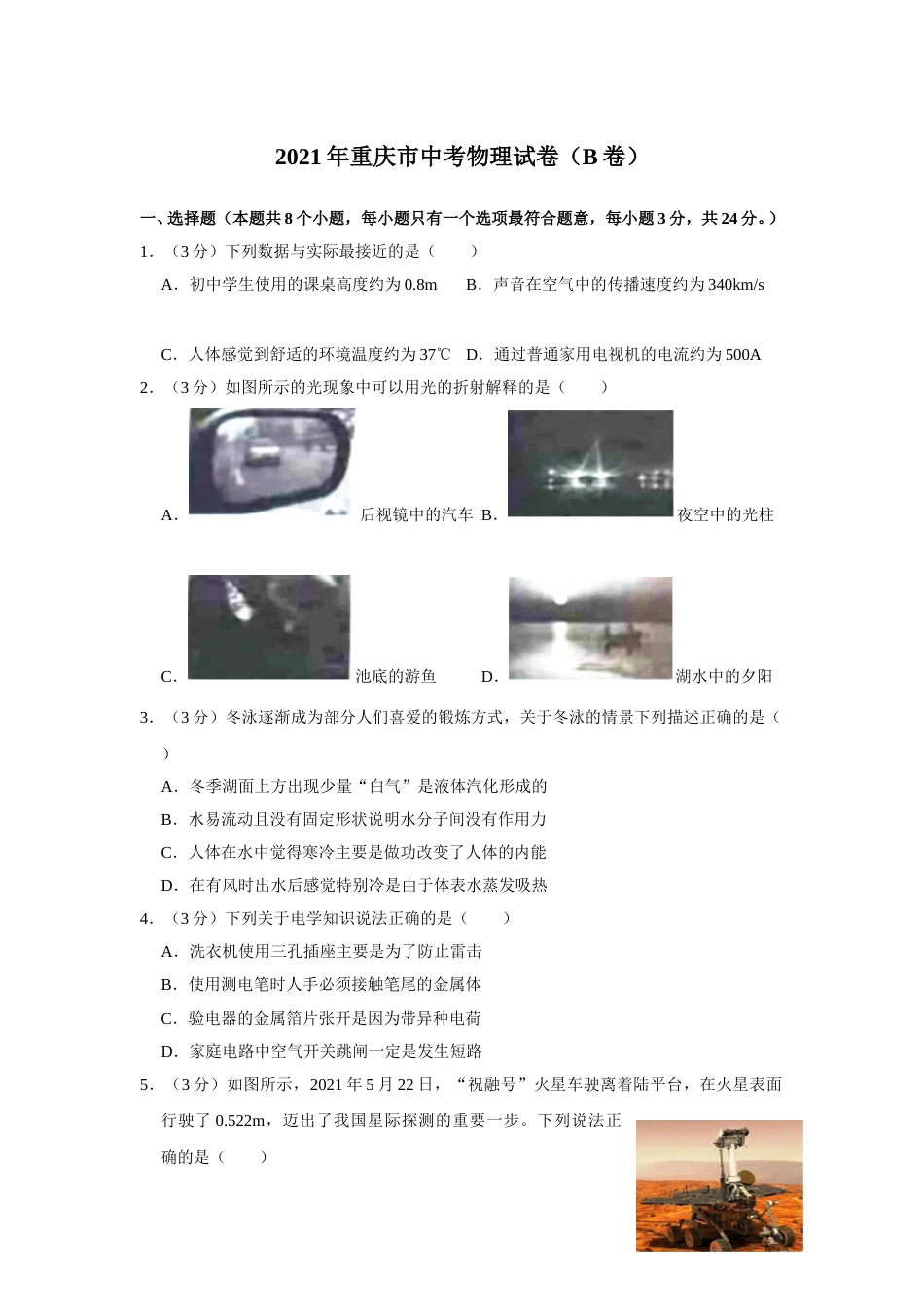 2021年重庆市中考物理试卷（B卷）

一、选择题（本题共8个小题，每小题只有一个选项最符合题意，每小题3分，共24分。）

1．（3分）下列数据与实际最接近的是（　　）

A．初中学生使用的课桌高度约为0.8m　　B．声音在空气中的传播速度约为340km/s

C．人体感觉到舒适的环境温度约为37℃　D．通过普通家用电视机的电流约为500A

2．（3分）如图所示的光现象中可以用光的折射解释的是（　　）

A．后视镜中的汽车　B．夜空中的光柱

C．池底的游鱼　　D．湖水中的夕阳

3．（3分）冬泳逐渐成为部分人们喜爱的锻炼方式，关于冬泳的情景下列描述正确的是（　　）

A．冬季湖面上方出现少量“白气”是液体汽化形成的

B．水易流动且没有固定形状说明水分子间没有作用力

C．人体在水中觉得寒冷主要是做功改变了人体的内能

D．在有风时出水后感觉特别冷是由于体表水蒸发吸热

4．（3分）下列关于电学知识说法正确的是（　　）

A．洗衣机使用三孔插座主要是为了防止雷击

B．使用测电笔时人手必须接触笔尾的金属体

C．验电器的金属箔片张开是因为带异种电荷

D．家庭电路中空气开关跳闸一定是发生短路

5．（3分）如图所示，2021年5月22日，“祝融号”火星车驶离着陆平台，在火星表面行驶了0.522m，迈出了我国星际探测的重要一步。下列说法正确的是（　　）